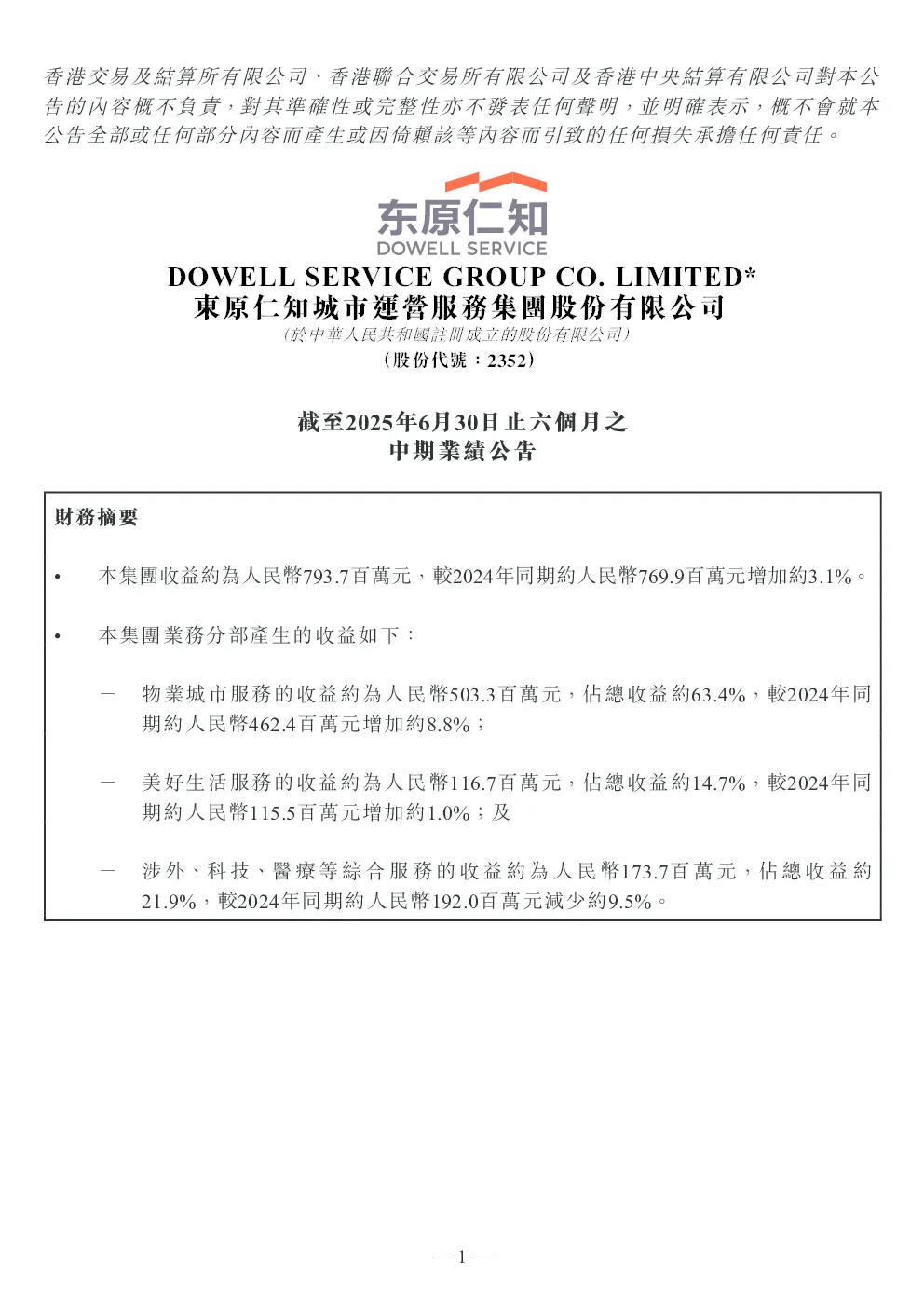 香港交易及結算所有限公司、香港聯合交易所有限公司及香港中央結算有限公司對本公告的內容概不負責，對其準確性或完整性亦不發表任何聲明，並明確表示，概不會就本公告全部或任何部分內容而產生或因倚賴該等內容而引致的任何損失承擔任何責任。

东原仁知
DOWELL SERVICE

DOWELL SERVICE GROUP CO. LIMITED*
東原仁知城市運營服務集團股份有限公司
(於中華人民共和國註冊成立的股份有限公司)
(股份代號：2352)

截至2025年6月30日止六個月之
中期業績公告

財務摘要

• 本集團收益約為人民幣793.7百萬元，較2024年同期約人民幣769.9百萬元增加約3.1%。

• 本集團業務分部產生的收益如下：

– 物業城市服務的收益約為人民幣503.3百萬元，佔總收益約63.4%，較2024年同期約人民幣462.4百萬元增加約8.8%；

– 美好生活服務的收益約為人民幣116.7百萬元，佔總收益約14.7%，較2024年同期約人民幣115.5百萬元增加約1.0%；及

– 涉外、科技、醫療等綜合服務的收益約為人民幣173.7百萬元，佔總收益約21.9%，較2024年同期約人民幣192.0百萬元減少約9.5%。

— 1 —